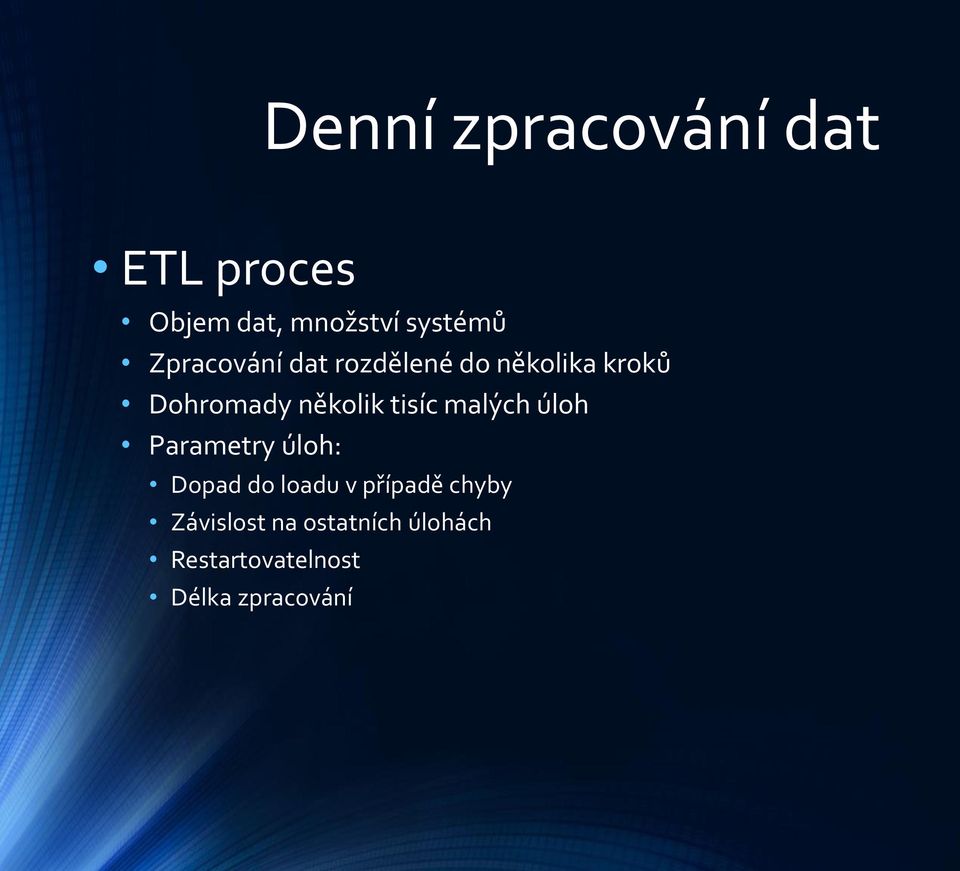 Denní zpracování dat

• ETL proces
• Objem dat, množství systémů
• Zpracování dat rozdělené do několika kroků
• Dohromady několik tisíc malých úloh
• Parametry úloh:
• Dopad do loadu v případě chyby
• Závislost na ostatních úlohách
• Restartovatelnost
• Délka zpracování